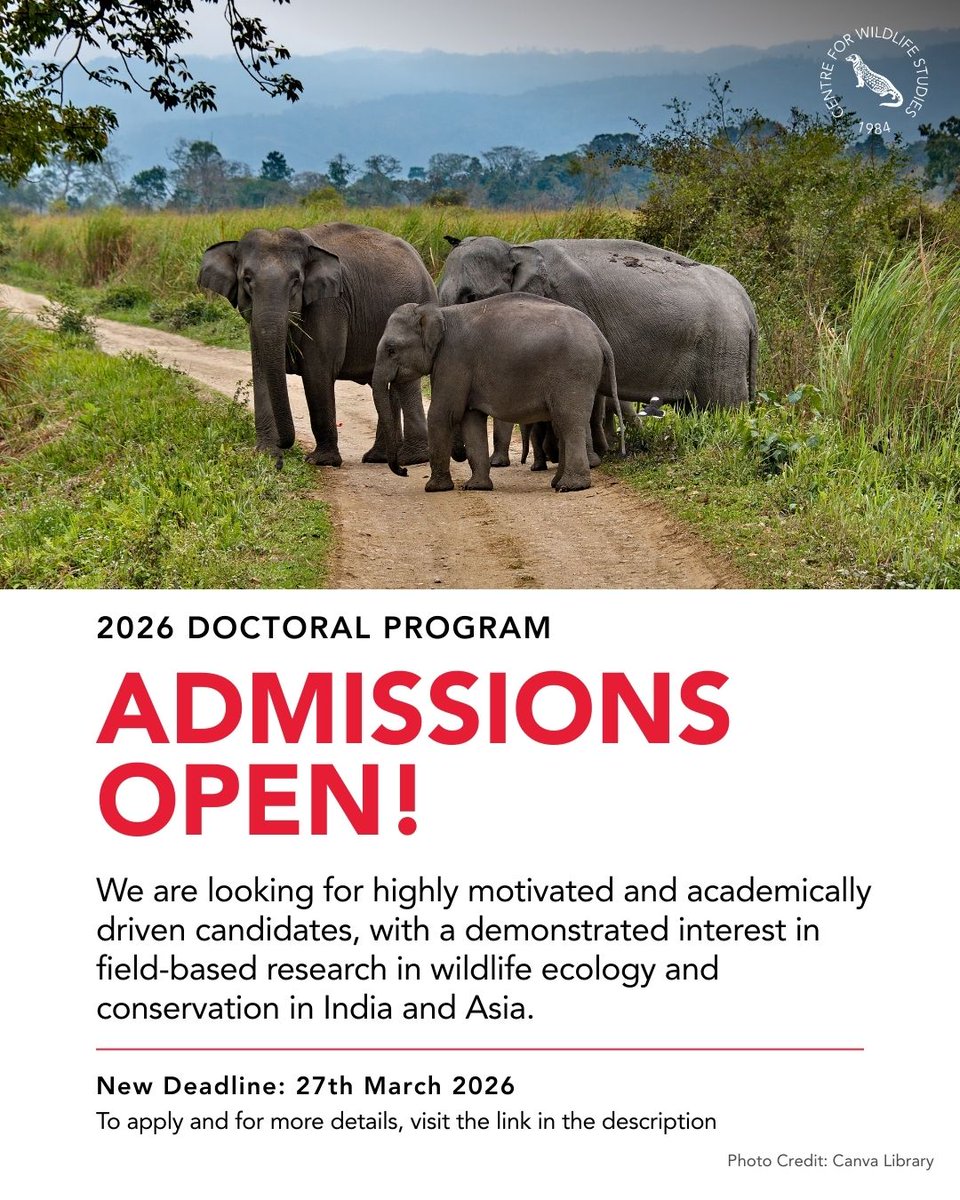 CENTRE FOR WILDLIFE STUDIES
1984

2026 DOCTORAL PROGRAM

ADMISSIONS OPEN!

We are looking for highly motivated and academically driven candidates, with a demonstrated interest in field-based research in wildlife ecology and conservation in India and Asia.

New Deadline: 27th March 2026

To apply and for more details, visit the link in the description

Photo Credit: Canva Library